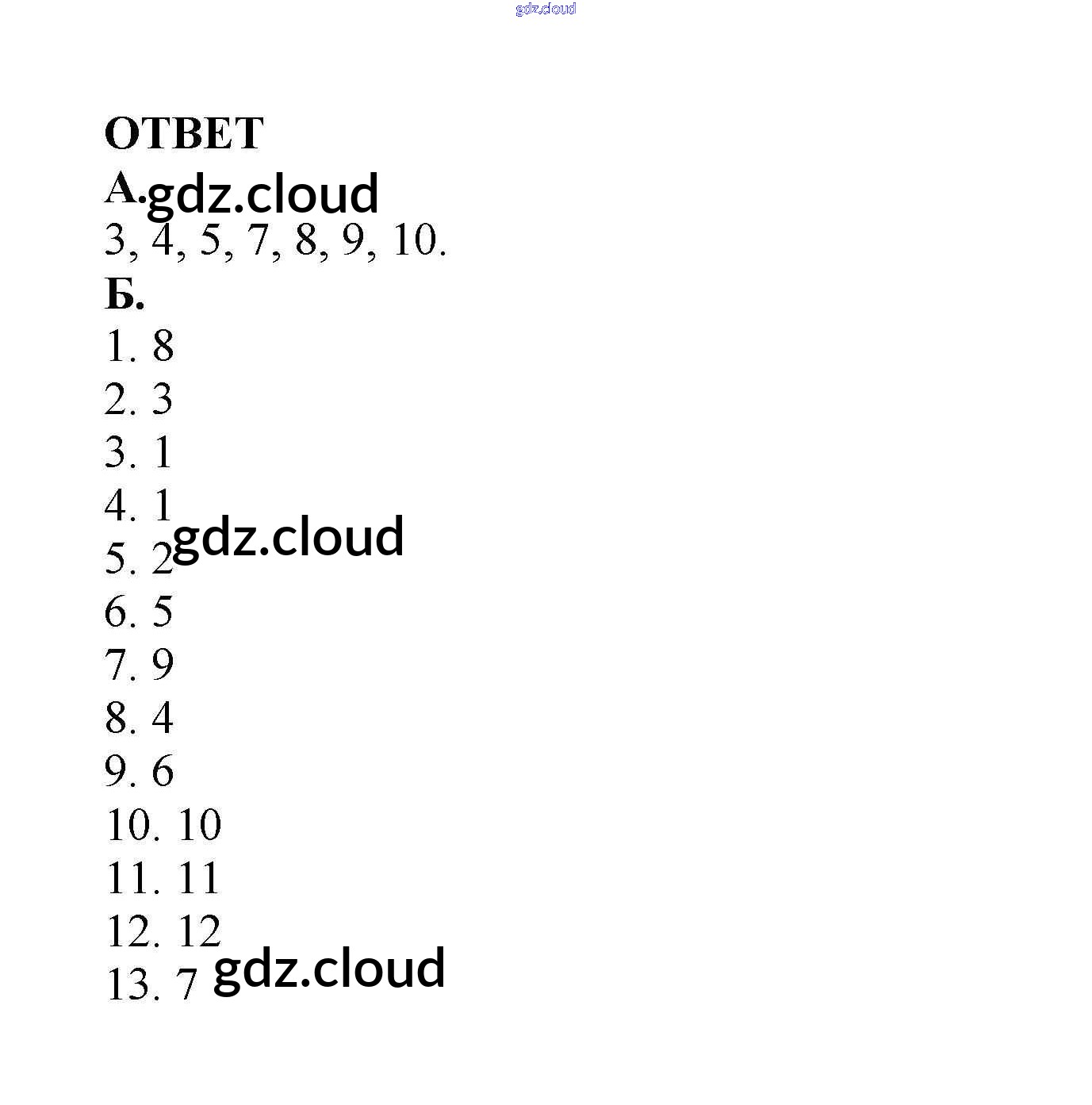 ОТВЕТ

А.

3, 4, 5, 7, 8, 9, 10.

Б.

1. 8
2. 3
3. 1
4. 1
5. 2
6. 5
7. 9
8. 4
9. 6
10. 10
11. 11
12. 12
13. 7

gdz.cloud